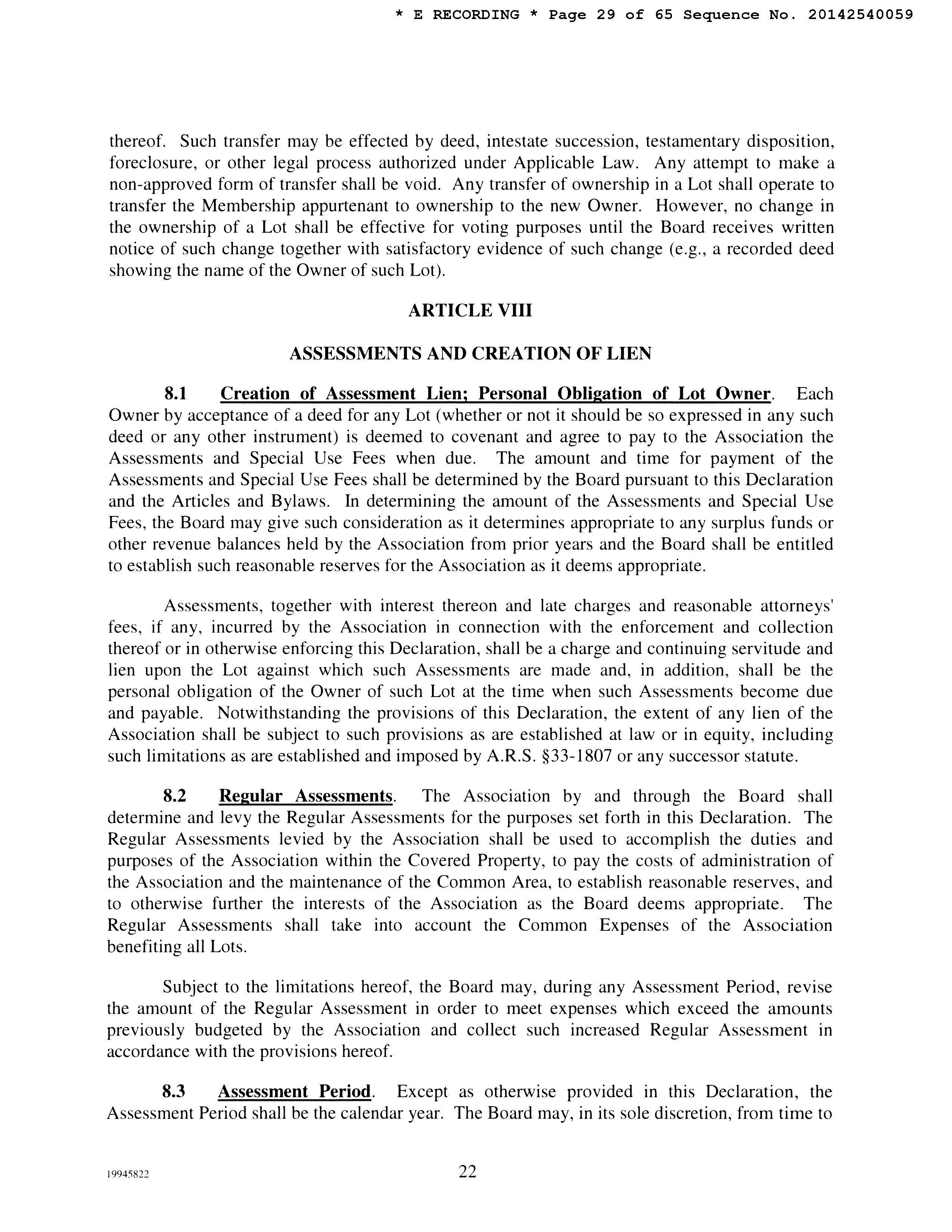 * E RECORDING * Page 29 of 65 Sequence No. 20142540059

thereof. Such transfer may be effected by deed, intestate succession, testamentary disposition, foreclosure, or other legal process authorized under Applicable Law. Any attempt to make a non-approved form of transfer shall be void. Any transfer of ownership in a Lot shall operate to transfer the Membership appurtenant to ownership to the new Owner. However, no change in the ownership of a Lot shall be effective for voting purposes until the Board receives written notice of such change together with satisfactory evidence of such change (e.g., a recorded deed showing the name of the Owner of such Lot).

ARTICLE VIII

ASSESSMENTS AND CREATION OF LIEN

8.1 Creation of Assessment Lien; Personal Obligation of Lot Owner. Each Owner by acceptance of a deed for any Lot (whether or not it should be so expressed in any such deed or any other instrument) is deemed to covenant and agree to pay to the Association the Assessments and Special Use Fees when due. The amount and time for payment of the Assessments and Special Use Fees shall be determined by the Board pursuant to this Declaration and the Articles and Bylaws. In determining the amount of the Assessments and Special Use Fees, the Board may give such consideration as it determines appropriate to any surplus funds or other revenue balances held by the Association from prior years and the Board shall be entitled to establish such reasonable reserves for the Association as it deems appropriate.

Assessments, together with interest thereon and late charges and reasonable attorneys' fees, if any, incurred by the Association in connection with the enforcement and collection thereof or in otherwise enforcing this Declaration, shall be a charge and continuing servitude and lien upon the Lot against which such Assessments are made and, in addition, shall be the personal obligation of the Owner of such Lot at the time when such Assessments become due and payable. Notwithstanding the provisions of this Declaration, the extent of any lien of the Association shall be subject to such provisions as are established at law or in equity, including such limitations as are established and imposed by A.R.S. §33-1807 or any successor statute.

8.2 Regular Assessments. The Association by and through the Board shall determine and levy the Regular Assessments for the purposes set forth in this Declaration. The Regular Assessments levied by the Association shall be used to accomplish the duties and purposes of the Association within the Covered Property, to pay the costs of administration of the Association and the maintenance of the Common Area, to establish reasonable reserves, and to otherwise further the interests of the Association as the Board deems appropriate. The Regular Assessments shall take into account the Common Expenses of the Association benefiting all Lots.

Subject to the limitations hereof, the Board may, during any Assessment Period, revise the amount of the Regular Assessment in order to meet expenses which exceed the amounts previously budgeted by the Association and collect such increased Regular Assessment in accordance with the provisions hereof.

8.3 Assessment Period. Except as otherwise provided in this Declaration, the Assessment Period shall be the calendar year. The Board may, in its sole discretion, from time to

19945822

22